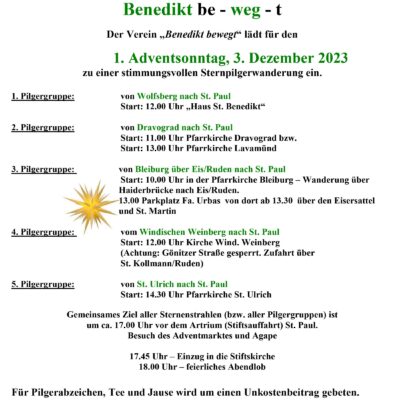 Benedikt be - weg - t

Der Verein „Benedikt bewegt“ lädt für den

1. Adventsonntag, 3. Dezember 2023
zu einer stimmungsvollen Sternpilgerwanderung ein.

1. Pilgergruppe: von Wolfsberg nach St. Paul
Start: 12.00 Uhr „Haus St. Benedikt“

2. Pilgergruppe: von Dravograd nach St. Paul
Start: 11.00 Uhr Pfarrkirche Dravograd bzw.
Start: 13.00 Uhr Pfarrkirche Lavamünd

3. Pilgergruppe: von Bleiburg über Eis/Ruden nach St. Paul
Start: 10.00 Uhr in der Pfarrkirche Bleiburg – Wanderung über Haiderbrücke nach Eis/Ruden.
13.00 Parkplatz Fa. Urbas von dort ab 13.30 über den Eisersattel und St. Martin

4. Pilgergruppe: vom Windischen Weinberg nach St. Paul
Start: 12.00 Uhr Kirche Wind. Weinberg
(Achtung: Gönitzer Straße gesperrt. Zufahrt über St. Kollmann/Ruden)

5. Pilgergruppe: von St. Ulrich nach St. Paul
Start: 14.30 Uhr Pfarrkirche St. Ulrich

Gemeinsames Ziel aller Sternenstrahlen (bzw. aller Pilgergruppen) ist um ca. 17.00 Uhr vor dem Artrium (Stiftsauffahrt) St. Paul.
Besuch des Adventmarktes und Agape

17.45 Uhr – Einzug in die Stiftskirche
18.00 Uhr – feierliches Abendlob

Für Pilgerabzeichen, Tee und Jause wird um einen Unkostenbeitrag gebeten.